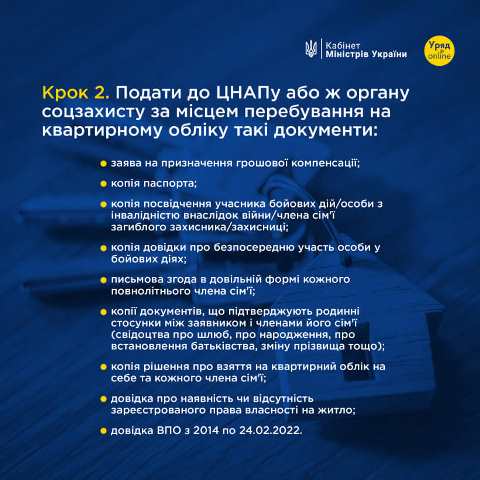 Кабінет Міністрів України

Уряд online

Крок 2. Подати до ЦНАПу або ж органу соцзахисту за місцем перебування на квартирному обліку такі документи:

- заява на призначення грошової компенсації;
- копія паспорта;
- копія посвідчення учасника бойових дій/особи з інвалідністю внаслідок війни/члена сім'ї загиблого захисника/захисниці;
- копія довідки про безпосередню участь особи у бойових діях;
- письмова згода в довільній формі кожного повнолітнього члена сім'ї;
- копії документів, що підтверджують родинні стосунки між заявником і членами його сім'ї (свідоцтва про шлюб, про народження, про встановлення батьківства, зміну прізвища тощо);
- копія рішення про взяття на квартирний облік на себе та кожного члена сім'ї;
- довідка про наявність чи відсутність зареєстрованого права власності на житло;
- довідка ВПО з 2014 по 24.02.2022.